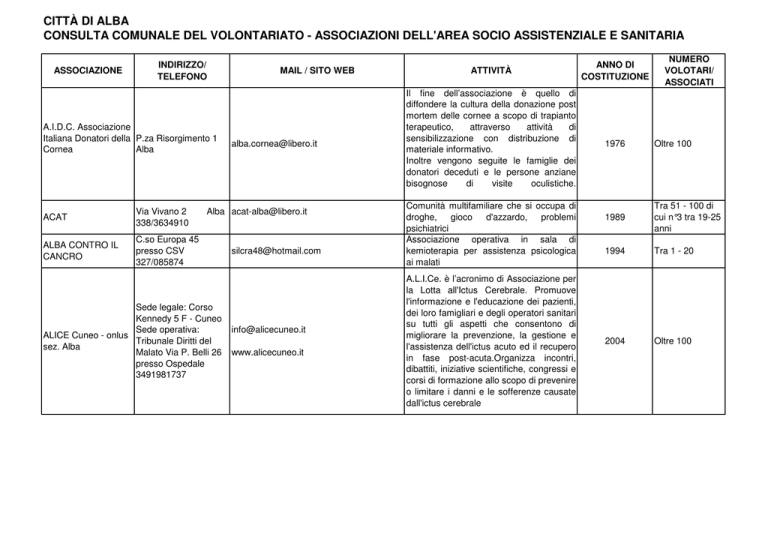 CITTÀ DI ALBA
CONSULTA COMUNALE DEL VOLONTARIATO - ASSOCIAZIONI DELL'AREA SOCIO ASSISTENZIALE E SANITARIA

| ASSOCIAZIONE | INDIRIZZO/ TELEFONO | MAIL / SITO WEB | ATTIVITÀ | ANNO DI COSTITUZIONE | NUMERO VOLOTARI/ ASSOCIATI |
|---|---|---|---|---|---|
| A.I.D.C. Associazione Italiana Donatori della Cornea | P.za Risorgimento 1 Alba | alba.cornea@libero.it | Il fine dell'associazione è quello di diffondere la cultura della donazione post mortem delle cornee a scopo di trapianto terapeutico, attraverso attività di sensibilizzazione con distribuzione di materiale informativo. Inoltre vengono seguite le famiglie dei donatori deceduti e le persone anziane bisognose di visite oculistiche. | 1976 | Oltre 100 |
| ACAT | Via Vivano 2 Alba 338/3634910 | acat-alba@libero.it | Comunità multifamiliare che si occupa di droghe, gioco d'azzardo, problemi psichiatrici | 1989 | Tra 51 - 100 di cui n°3 tra 19-25 anni |
| ALBA CONTRO IL CANCRO | C.so Europa 45 presso CSV 327/085874 | silcra48@hotmail.com | Associazione operativa in sala di kemioterapia per assistenza psicologica ai malati | 1994 | Tra 1 - 20 |
| ALICE Cuneo - onlus sez. Alba | Sede legale: Corso Kennedy 5 F - Cuneo Sede operativa: Tribunale Diritti del Malato Via P. Belli 26 presso Ospedale 3491981737 | info@alicecuneo.it www.alicecuneo.it | A.L.I.Ce. è l'acronimo di Associazione per la Lotta all'Ictus Cerebrale. Promuove l'informazione e l'educazione dei pazienti, dei loro famigliari e degli operatori sanitari su tutti gli aspetti che consentono di migliorare la prevenzione, la gestione e l'assistenza dell'ictus acuto ed il recupero in fase post-acuta.Organizza incontri, dibattiti, iniziative scientifiche, congressi e corsi di formazione allo scopo di prevenire o limitare i danni e le sofferenze causate dall'ictus cerebrale | 2004 | Oltre 100 |